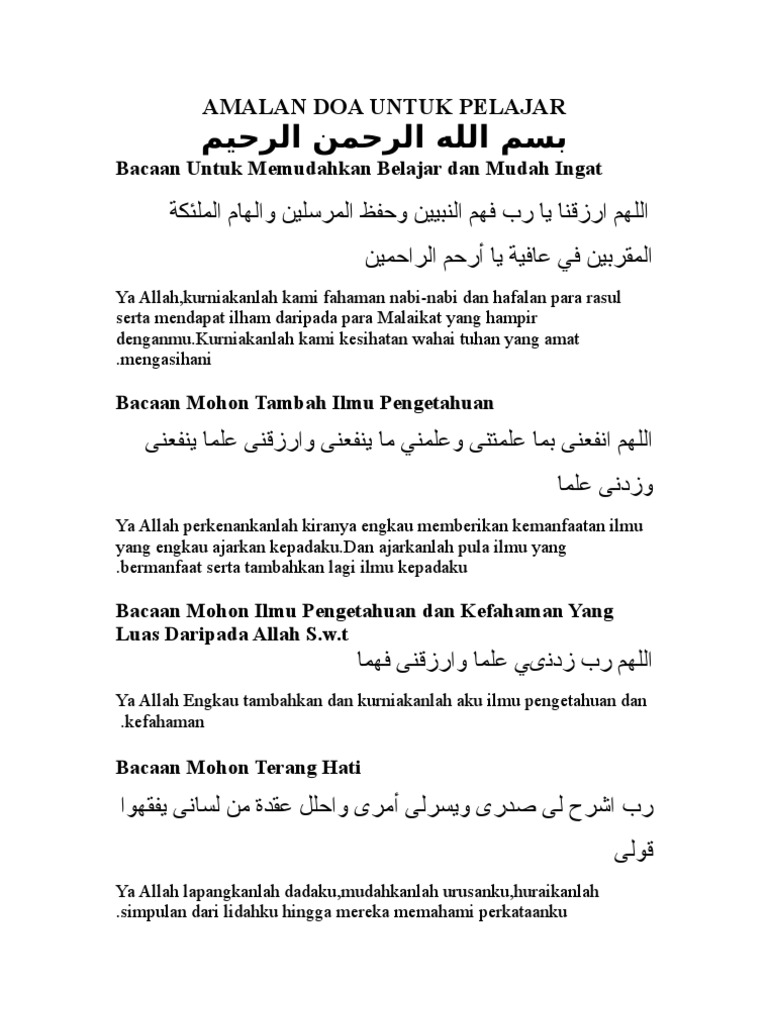 AMALAN DOA UNTUK PELAJAR

بسم الله الرحمن الرحيم

Bacaan Untuk Memudahkan Belajar dan Mudah Ingat

اللهم ارزقنا يا رب فهم النبيين وحفظ المرسلين والهام الملئكة المقربين في عافية يا أرحم الراحمين

Ya Allah,kurniakanlah kami fahaman nabi-nabi dan hafalan para rasul serta mendapat ilham daripada para Malaikat yang hampir denganmu.Kurniakanlah kami kesihatan wahai tuhan yang amat .mengasihani

Bacaan Mohon Tambah Ilmu Pengetahuan

اللهم انفعنى بما علمتنى وعلمني ما ينفعنى وارزقنى علما ينفعنى وزدنى علما

Ya Allah perkenankanlah kiranya engkau memberikan kemanfaatan ilmu yang engkau ajarkan kepadaku.Dan ajarkanlah pula ilmu yang .bermanfaat serta tambahkan lagi ilmu kepadaku

Bacaan Mohon Ilmu Pengetahuan dan Kefahaman Yang Luas Daripada Allah S.w.t

اللهم رب زدنىي علما وارزقنى فهما

Ya Allah Engkau tambahkan dan kurniakanlah aku ilmu pengetahuan dan .kefahaman

Bacaan Mohon Terang Hati

رب اشرح لى صدرى ويسرلى أمرى واحلل عقدة من لسانى يفقهوا قولى

Ya Allah lapangkanlah dadaku,mudahkanlah urusanku,huraikanlah .simpulan dari lidahku hingga mereka memahami perkataanku